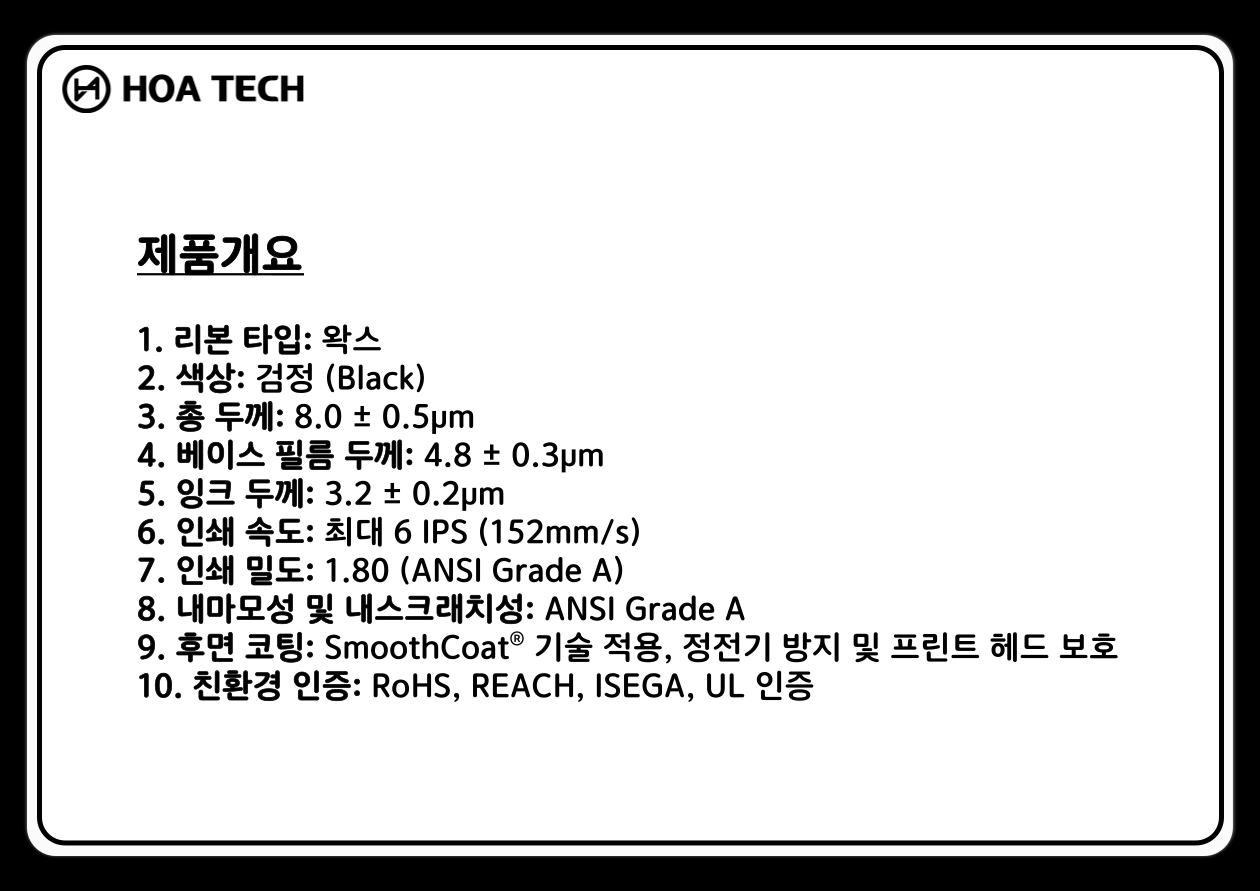 HOA TECH

제품개요

1. 리본 타입: 왁스
2. 색상: 검정 (Black)
3. 총 두께: 8.0 ± 0.5μm
4. 베이스 필름 두께: 4.8 ± 0.3μm
5. 잉크 두께: 3.2 ± 0.2μm
6. 인쇄 속도: 최대 6 IPS (152mm/s)
7. 인쇄 밀도: 1.80 (ANSI Grade A)
8. 내마모성 및 내스크래치성: ANSI Grade A
9. 후면 코팅: SmoothCoat® 기술 적용, 정전기 방지 및 프린트 헤드 보호
10. 친환경 인증: RoHS, REACH, ISEGA, UL 인증